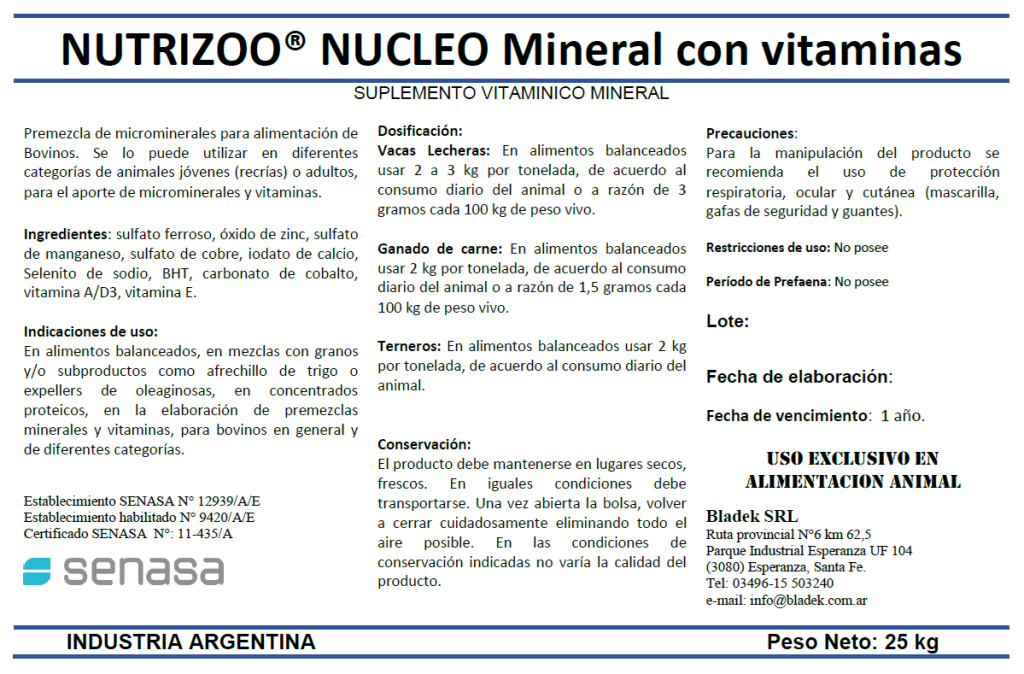 NUTRIZOO® NUCLEO Mineral con vitaminas

SUPLEMENTO VITAMINICO MINERAL

Premezcla de microminerales para alimentación de Bovinos. Se lo puede utilizar en diferentes categorías de animales jóvenes (recrías) o adultos, para el aporte de microminerales y vitaminas.

Ingredientes: sulfato ferroso, óxido de zinc, sulfato de manganeso, sulfato de cobre, iodato de calcio, Selenito de sodio, BHT, carbonato de cobalto, vitamina A/D3, vitamina E.

Indicaciones de uso:
En alimentos balanceados, en mezclas con granos y/o subproductos como afrechillo de trigo o expellers de oleaginosas, en concentrados proteicos, en la elaboración de premezclas minerales y vitaminas, para bovinos en general y de diferentes categorías.

Establecimiento SENASA N° 12939/A/E
Establecimiento habilitado N° 9420/A/E
Certificado SENASA N°: 11-435/A

senasa

Dosificación:
Vacas Lecheras: En alimentos balanceados usar 2 a 3 kg por tonelada, de acuerdo al consumo diario del animal o a razón de 3 gramos cada 100 kg de peso vivo.

Ganado de carne: En alimentos balanceados usar 2 kg por tonelada, de acuerdo al consumo diario del animal o a razón de 1,5 gramos cada 100 kg de peso vivo.

Terneros: En alimentos balanceados usar 2 kg por tonelada, de acuerdo al consumo diario del animal.

Conservación:
El producto debe mantenerse en lugares secos, frescos. En iguales condiciones debe transportarse. Una vez abierta la bolsa, volver a cerrar cuidadosamente eliminando todo el aire posible. En las condiciones de conservación indicadas no varía la calidad del producto.

Precauciones:
Para la manipulación del producto se recomienda el uso de protección respiratoria, ocular y cutánea (mascarilla, gafas de seguridad y guantes).

Restricciones de uso: No posee

Período de Prefaena: No posee

Lote:

Fecha de elaboración:

Fecha de vencimiento: 1 año.

USO EXCLUSIVO EN ALIMENTACION ANIMAL

Bladek SRL
Ruta provincial N°6 km 62,5
Parque Industrial Esperanza UF 104
(3080) Esperanza, Santa Fe.
Tel: 03496-15 503240
e-mail: info@bladek.com.ar

INDUSTRIA ARGENTINA

Peso Neto: 25 kg